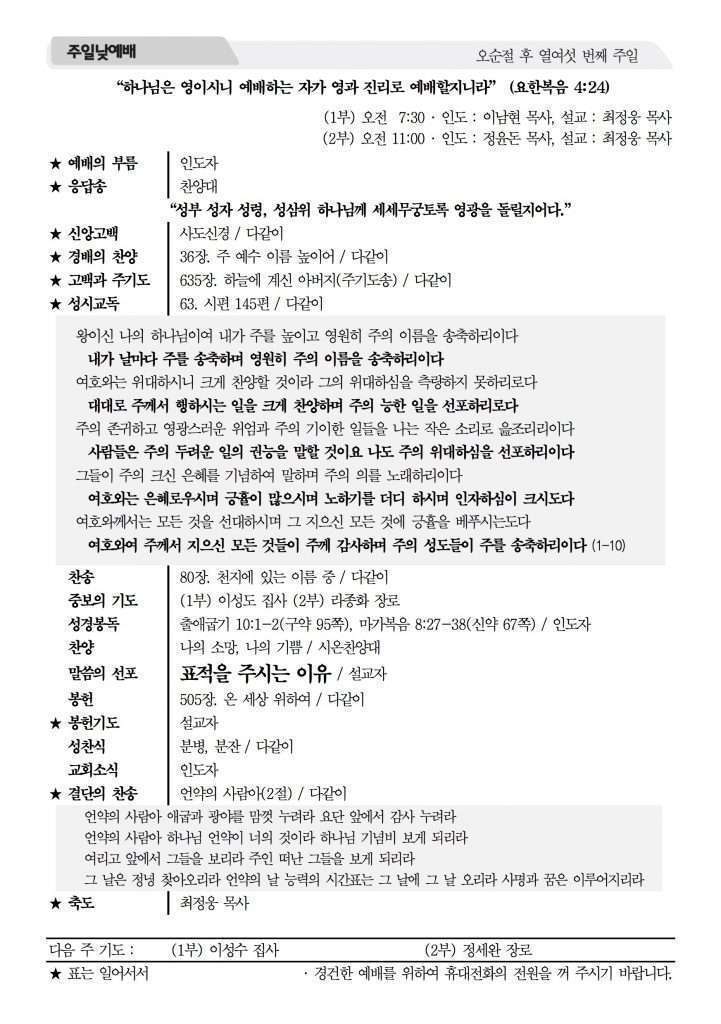 주일낮예배

오순절 후 열여섯 번째 주일

"하나님은 영이시니 예배하는 자가 영과 진리로 예배할지니라" (요한복음 4:24)

(1부) 오전 7:30 · 인도 : 이남현 목사, 설교 : 최정웅 목사
(2부) 오전 11:00 · 인도 : 정윤돈 목사, 설교 : 최정웅 목사

★ 예배의 부름 | 인도자
★ 응답송 | 찬양대

"성부 성자 성령, 성삼위 하나님께 세세무궁토록 영광을 돌릴지어다."

★ 신앙고백 | 사도신경 / 다같이
★ 경배의 찬양 | 36장. 주 예수 이름 높이어 / 다같이
★ 고백과 주기도 | 635장. 하늘에 계신 아버지(주기도송) / 다같이
★ 성시교독 | 63. 시편 145편 / 다같이

왕이신 나의 하나님이여 내가 주를 높이고 영원히 주의 이름을 송축하리이다
내가 날마다 주를 송축하며 영원히 주의 이름을 송축하리이다
여호와는 위대하시니 크게 찬양할 것이라 그의 위대하심을 측량하지 못하리로다
대대로 주께서 행하시는 일을 크게 찬양하며 주의 능한 일을 선포하리로다
주의 존귀하고 영광스러운 위엄과 주의 기이한 일들을 나는 작은 소리로 읊조리리이다
사람들은 주의 두려운 일의 권능을 말할 것이요 나도 주의 위대하심을 선포하리이다
그들이 주의 크신 은혜를 기념하여 말하며 주의 의를 노래하리이다
여호와는 은혜로우시며 긍휼이 많으시며 노하기를 더디 하시며 인자하심이 크시도다
여호와께서는 모든 것을 선대하시며 그 지으신 모든 것에 긍휼을 베푸시는도다
여호와여 주께서 지으신 모든 것들이 주께 감사하며 주의 성도들이 주를 송축하리이다 (1-10)

찬송 | 80장. 천지에 있는 이름 중 / 다같이
중보의 기도 | (1부) 이성도 집사 (2부) 라종화 장로
성경봉독 | 출애굽기 10:1-2(구약 95쪽), 마가복음 8:27-38(신약 67쪽) / 인도자
찬양 | 나의 소망, 나의 기쁨 / 시온찬양대
말씀의 선포 | 표적을 주시는 이유 / 설교자
봉헌 | 505장. 온 세상 위하여 / 다같이
★ 봉헌기도 | 설교자
성찬식 | 분병, 분잔 / 다같이
교회소식 | 인도자
★ 결단의 찬송 | 언약의 사람아(2절) / 다같이

언약의 사람아 애굽과 광야를 맘껏 누려라 요단 앞에서 감사 누려라
언약의 사람아 하나님 언약이 너의 것이라 하나님 기념비 보게 되리라
여리고 앞에서 그들을 보리라 주인 떠난 그들을 보게 되리라
그 날은 정녕 찾아오리라 언약의 날 능력의 시간표는 그 날에 그 날 오리라 사명과 꿈은 이루어지리라

★ 축도 | 최정웅 목사

다음 주 기도 : (1부) 이성수 집사 (2부) 정세완 장로

★ 표는 일어서서 · 경건한 예배를 위하여 휴대전화의 전원을 꺼 주시기 바랍니다.